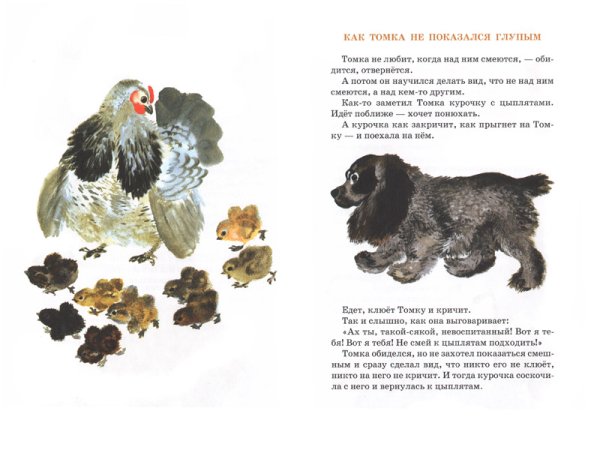 КАК ТОМКА НЕ ПОКАЗАЛСЯ ГЛУПЫМ

Томка не любит, когда над ним смеются, — обидится, отвернётся.

А потом он научился делать вид, что не над ним смеются, а над кем-то другим.

Как-то заметил Томка курочку с цыплятами. Идёт поближе — хочет понюхать.

А курочка как закричит, как прыгнет на Томку — и поехала на нём.

Едет, клюёт Томку и кричит.

Так и слышно, как она выговаривает:

«Ах ты, такой-сякой, невоспитанный! Вот я тебя! Вот я тебя! Не смей к цыплятам подходить!»

Томка обиделся, но не захотел показаться смешным и сразу сделал вид, что никто его не клюёт, никто на него не кричит. И тогда курочка соскочила с него и вернулась к цыплятам.